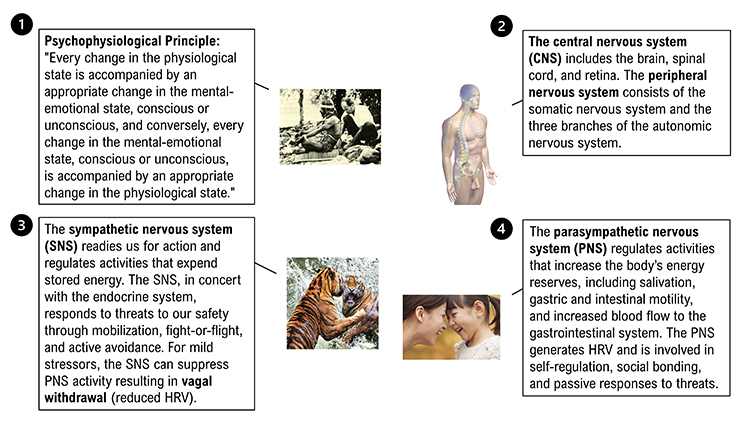 1

Psychophysiological Principle: "Every change in the physiological state is accompanied by an appropriate change in the mental-emotional state, conscious or unconscious, and conversely, every change in the mental-emotional state, conscious or unconscious, is accompanied by an appropriate change in the physiological state."

2

The central nervous system (CNS) includes the brain, spinal cord, and retina. The peripheral nervous system consists of the somatic nervous system and the three branches of the autonomic nervous system.

3

The sympathetic nervous system (SNS) readies us for action and regulates activities that expend stored energy. The SNS, in concert with the endocrine system, responds to threats to our safety through mobilization, fight-or-flight, and active avoidance. For mild stressors, the SNS can suppress PNS activity resulting in vagal withdrawal (reduced HRV).

4

The parasympathetic nervous system (PNS) regulates activities that increase the body's energy reserves, including salivation, gastric and intestinal motility, and increased blood flow to the gastrointestinal system. The PNS generates HRV and is involved in self-regulation, social bonding, and passive responses to threats.